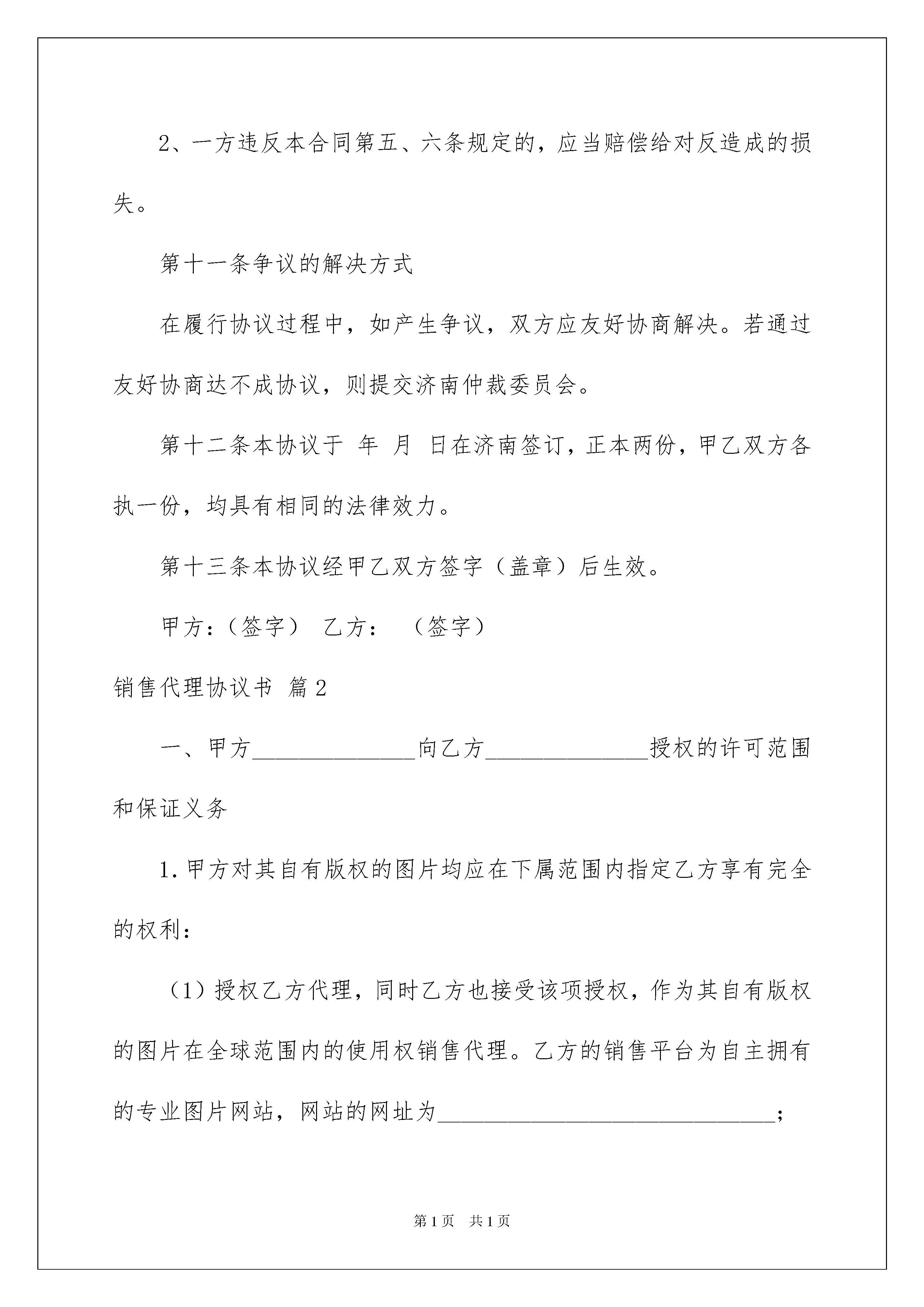 2、一方违反本合同第五、六条规定的，应当赔偿给对反造成的损失。

第十一条争议的解决方式

在履行协议过程中，如产生争议，双方应友好协商解决。若通过友好协商达不成协议，则提交济南仲裁委员会。

第十二条本协议于 年 月 日在济南签订，正本两份，甲乙双方各执一份，均具有相同的法律效力。

第十三条本协议经甲乙双方签字（盖章）后生效。

甲方：（签字） 乙方： （签字）

销售代理协议书 篇2

一、甲方______________向乙方______________授权的许可范围和保证义务

1.甲方对其自有版权的图片均应在下属范围内指定乙方享有完全的权利：

（1）授权乙方代理，同时乙方也接受该项授权，作为其自有版权的图片在全球范围内的使用权销售代理。乙方的销售平台为自主拥有的专业图片网站，网站的网址为____________________________；

第1页 共1页